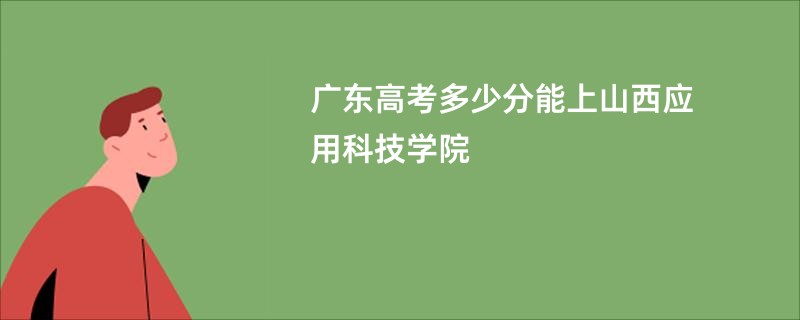 广东高考多少分能上山西应用科技学院